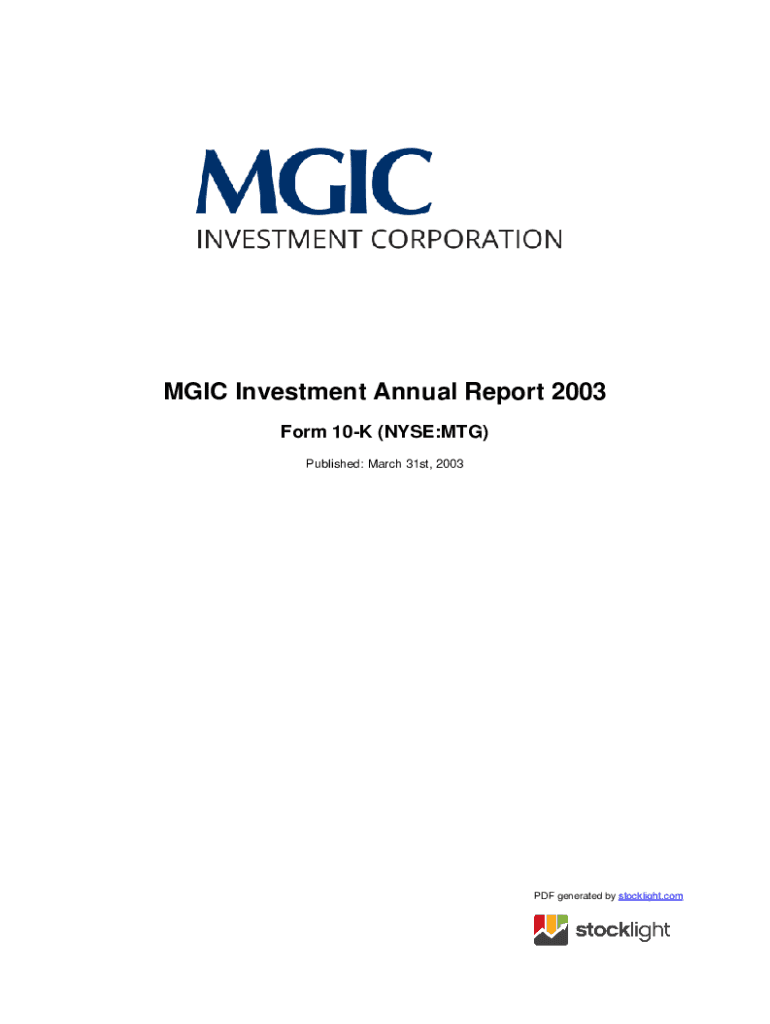 MGIC
INVESTMENT CORPORATION

MGIC Investment Annual Report 2003

Form 10-K (NYSE:MTG)

Published: March 31st, 2003

PDF generated by stocklight.com

stocklight